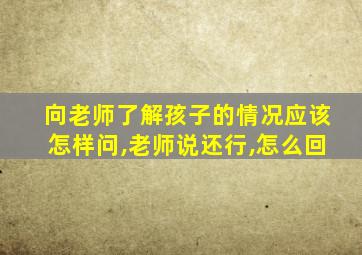 向老师了解孩子的情况应该怎样问,老师说还行,怎么回